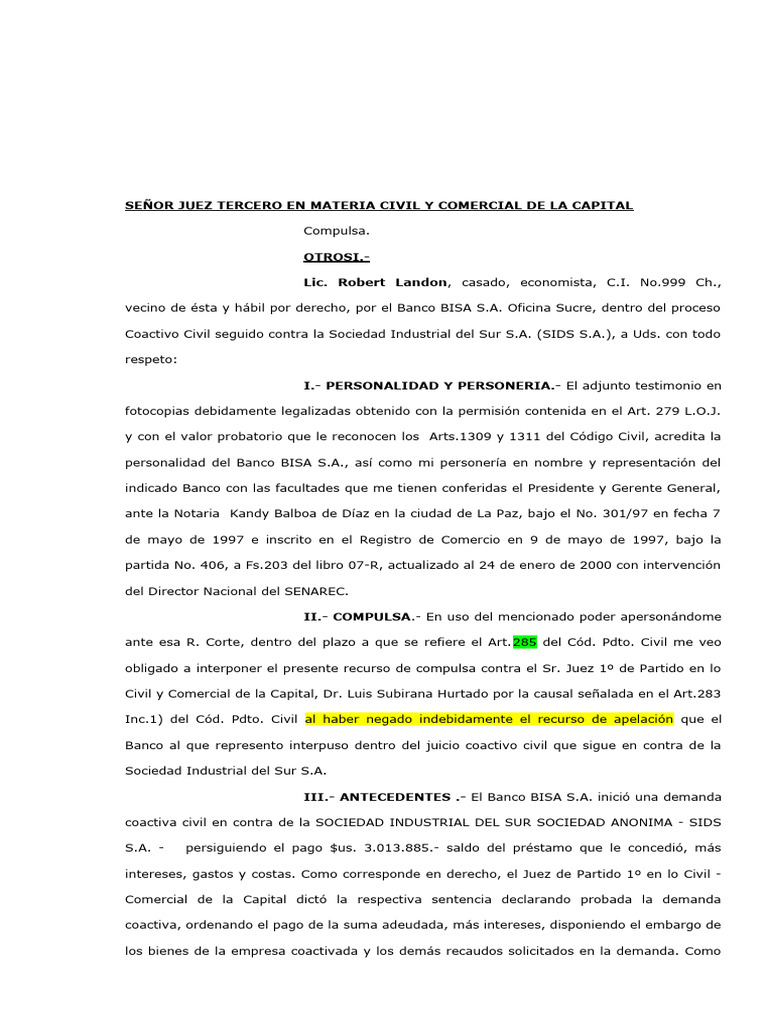 SEÑOR JUEZ TERCERO EN MATERIA CIVIL Y COMERCIAL DE LA CAPITAL

Compulsa.

OTROSI.-

Lic. Robert Landon, casado, economista, C.I. No.999 Ch., vecino de ésta y hábil por derecho, por el Banco BISA S.A. Oficina Sucre, dentro del proceso Coactivo Civil seguido contra la Sociedad Industrial del Sur S.A. (SIDS S.A.), a Uds. con todo respeto:

I.- PERSONALIDAD Y PERSONERIA.- El adjunto testimonio en fotocopias debidamente legalizadas obtenido con la permisión contenida en el Art. 279 L.O.J. y con el valor probatorio que le reconocen los Arts.1309 y 1311 del Código Civil, acredita la personalidad del Banco BISA S.A., así como mi personería en nombre y representación del indicado Banco con las facultades que me tienen conferidas el Presidente y Gerente General, ante la Notaria Kandy Balboa de Díaz en la ciudad de La Paz, bajo el No. 301/97 en fecha 7 de mayo de 1997 e inscrito en el Registro de Comercio en 9 de mayo de 1997, bajo la partida No. 406, a Fs.203 del libro 07-R, actualizado al 24 de enero de 2000 con intervención del Director Nacional del SENAREC.

II.- COMPULSA.- En uso del mencionado poder apersonándome ante esa R. Corte, dentro del plazo a que se refiere el Art.285 del Cód. Pdto. Civil me veo obligado a interponer el presente recurso de compulsa contra el Sr. Juez 1º de Partido en lo Civil y Comercial de la Capital, Dr. Luis Subirana Hurtado por la causal señalada en el Art.283 Inc.1) del Cód. Pdto. Civil al haber negado indebidamente el recurso de apelación que el Banco al que represento interpuso dentro del juicio coactivo civil que sigue en contra de la Sociedad Industrial del Sur S.A.

III.- ANTECEDENTES .- El Banco BISA S.A. inició una demanda coactiva civil en contra de la SOCIEDAD INDUSTRIAL DEL SUR SOCIEDAD ANONIMA - SIDS S.A. - persiguiendo el pago $us. 3.013.885.- saldo del préstamo que le concedió, más intereses, gastos y costas. Como corresponde en derecho, el Juez de Partido 1º en lo Civil - Comercial de la Capital dictó la respectiva sentencia declarando probada la demanda coactiva, ordenando el pago de la suma adeudada, más intereses, disponiendo el embargo de los bienes de la empresa coactivada y los demás recaudos solicitados en la demanda. Como